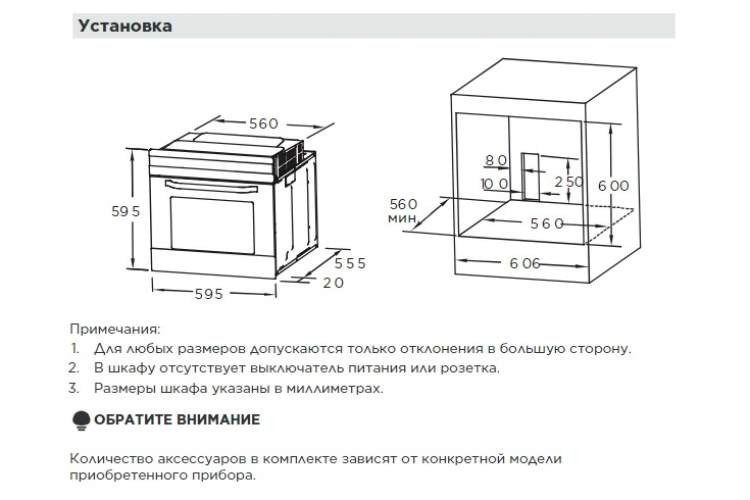 Установка

560
595
555
20
595

80
100
250
600
560
мин.
560
606

Примечания:
1. Для любых размеров допускаются только отклонения в большую сторону.
2. В шкафу отсутствует выключатель питания или розетка.
3. Размеры шкафа указаны в миллиметрах.

ОБРАТИТЕ ВНИМАНИЕ

Количество аксессуаров в комплекте зависят от конкретной модели приобретенного прибора.